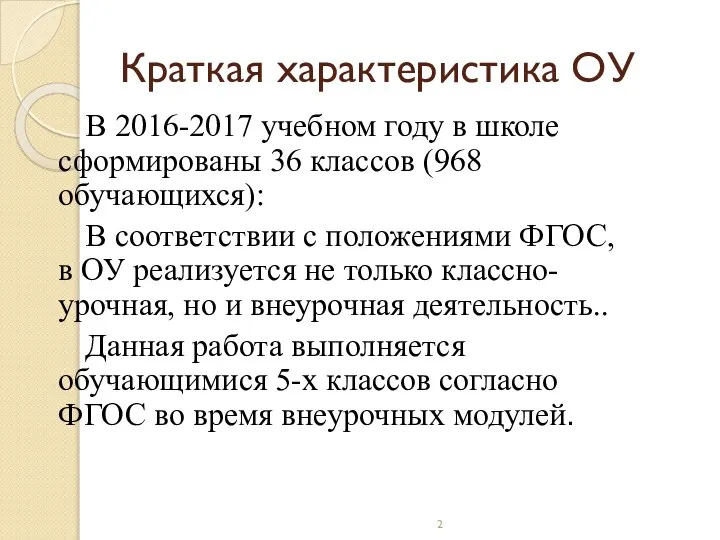 Краткая характеристика ОУ

В 2016-2017 учебном году в школе сформированы 36 классов (968 обучающихся):

В соответствии с положениями ФГОС, в ОУ реализуется не только классно-урочная, но и внеурочная деятельность..

Данная работа выполняется обучающимися 5-х классов согласно ФГОС во время внеурочных модулей.

2